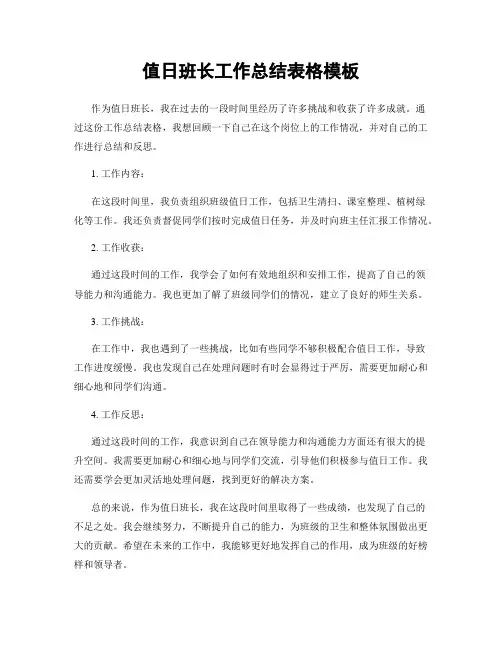 值日班长工作总结表格模板

作为值日班长，我在过去的一段时间里经历了许多挑战和收获了许多成就。通过这份工作总结表格，我想回顾一下自己在这个岗位上的工作情况，并对自己的工作进行总结和反思。

1. 工作内容：

在这段时间里，我负责组织班级值日工作，包括卫生清扫、课室整理、植树绿化等工作。我还负责督促同学们按时完成值日任务，并及时向班主任汇报工作情况。

2. 工作收获：

通过这段时间的工作，我学会了如何有效地组织和安排工作，提高了自己的领导能力和沟通能力。我也更加了解了班级同学们的情况，建立了良好的师生关系。

3. 工作挑战：

在工作中，我也遇到了一些挑战，比如有些同学不够积极配合值日工作，导致工作进度缓慢。我也发现自己在处理问题时有时会显得过于严厉，需要更加耐心和细心地和同学们沟通。

4. 工作反思：

通过这段时间的工作，我意识到自己在领导能力和沟通能力方面还有很大的提升空间。我需要更加耐心和细心地与同学们交流，引导他们积极参与值日工作。我还需要学会更加灵活地处理问题，找到更好的解决方案。

总的来说，作为值日班长，我在这段时间里取得了一些成绩，也发现了自己的不足之处。我会继续努力，不断提升自己的能力，为班级的卫生和整体氛围做出更大的贡献。希望在未来的工作中，我能够更好地发挥自己的作用，成为班级的好榜样和领导者。